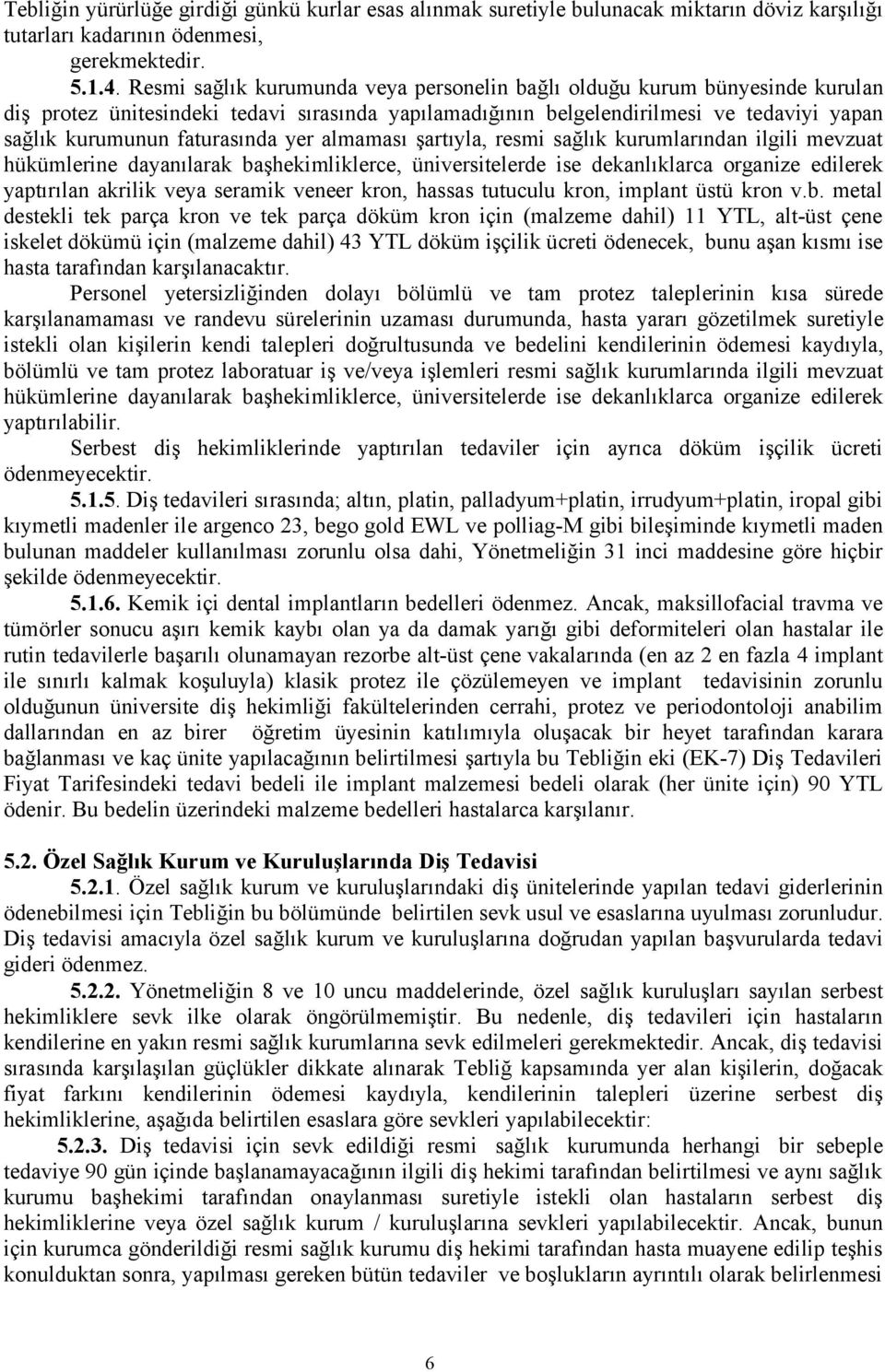 Tebliğin yürürlüğe girdiği günkü kurlar esas alınmak suretiyle bulunacak miktarın döviz karşılığı tutarları kadarının ödenmesi, gerekmektedir.

5.1.4. Resmi sağlık kurumunda veya personelin bağlı olduğu kurum bünyesinde kurulan diş protez ünitesindeki tedavi sırasında yapılamadığının belgelendirilmesi ve tedaviyi yapan sağlık kurumunun faturasında yer almaması şartıyla, resmi sağlık kurumlarından ilgili mevzuat hükümlerine dayanılarak başhekimliklerce, üniversitelerde ise dekanlıklarca organize edilerek yaptırılan akrilik veya seramik veneer kron, hassas tutuculu kron, implant üstü kron v.b. metal destekli tek parça kron ve tek parça döküm kron için (malzeme dahil) 11 YTL, alt-üst çene iskelet dökümü için (malzeme dahil) 43 YTL döküm işçilik ücreti ödenecek, bunu aşan kısmı ise hasta tarafından karşılanacaktır.

Personel yetersizliğinden dolayı bölümlü ve tam protez taleplerinin kısa sürede karşılanamaması ve randevu sürelerinin uzaması durumunda, hasta yararı gözetilmek suretiyle istekli olan kişilerin kendi talepleri doğrultusunda ve bedelini kendilerinin ödemesi kaydıyla, bölümlü ve tam protez laboratuar iş ve/veya işlemleri resmi sağlık kurumlarında ilgili mevzuat hükümlerine dayanılarak başhekimliklerce, üniversitelerde ise dekanlıklarca organize edilerek yaptırılabilir.

Serbest diş hekimliklerinde yaptırılan tedaviler için ayrıca döküm işçilik ücreti ödenmeyecektir.

5.1.5. Diş tedavileri sırasında; altın, platin, palladyum+platin, irrudyum+platin, iropal gibi kıymetli madenler ile argenco 23, bego gold EWL ve polliag-M gibi bileşiminde kıymetli maden bulunan maddeler kullanılması zorunlu olsa dahi, Yönetmeliğin 31 inci maddesine göre hiçbir şekilde ödenmeyecektir.

5.1.6. Kemik içi dental implantların bedelleri ödenmez. Ancak, maksillofacial travma ve tümörler sonucu aşırı kemik kaybı olan ya da damak yarığı gibi deformiteleri olan hastalar ile rutin tedavilerle başarılı olunamayan rezorbe alt-üst çene vakalarında (en az 2 en fazla 4 implant ile sınırlı kalmak koşuluyla) klasik protez ile çözülemeyen ve implant tedavisinin zorunlu olduğunun üniversite diş hekimliği fakültelerinden cerrahi, protez ve periodontoloji anabilim dallarından en az birer öğretim üyesinin katılımıyla oluşacak bir heyet tarafından karara bağlanması ve kaç ünite yapılacağının belirtilmesi şartıyla bu Tebliğin eki (EK-7) Diş Tedavileri Fiyat Tarifesindeki tedavi bedeli ile implant malzemesi bedeli olarak (her ünite için) 90 YTL ödenir. Bu bedelin üzerindeki malzeme bedelleri hastalarca karşılanır.

5.2. Özel Sağlık Kurum ve Kuruluşlarında Diş Tedavisi

5.2.1. Özel sağlık kurum ve kuruluşlarındaki diş ünitelerinde yapılan tedavi giderlerinin ödenebilmesi için Tebliğin bu bölümünde belirtilen sevk usul ve esaslarına uyulması zorunludur. Diş tedavisi amacıyla özel sağlık kurum ve kuruluşlarına doğrudan yapılan başvurularda tedavi gideri ödenmez.

5.2.2. Yönetmeliğin 8 ve 10 uncu maddelerinde, özel sağlık kuruluşları sayılan serbest hekimliklere sevk ilke olarak öngörülmemiştir. Bu nedenle, diş tedavileri için hastaların kendilerine en yakın resmi sağlık kurumlarına sevk edilmeleri gerekmektedir. Ancak, diş tedavisi sırasında karşılaşılan güçlükler dikkate alınarak Tebliğ kapsamında yer alan kişilerin, doğacak fiyat farkını kendilerinin ödemesi kaydıyla, kendilerinin talepleri üzerine serbest diş hekimliklerine, aşağıda belirtilen esaslara göre sevkleri yapılabilecektir:

5.2.3. Diş tedavisi için sevk edildiği resmi sağlık kurumunda herhangi bir sebeple tedaviye 90 gün içinde başlanamayacağının ilgili diş hekimi tarafından belirtilmesi ve aynı sağlık kurumu başhekimi tarafından onaylanması suretiyle istekli olan hastaların serbest diş hekimliklerine veya özel sağlık kurum / kuruluşlarına sevkleri yapılabilecektir. Ancak, bunun için kurumca gönderildiği resmi sağlık kurumu diş hekimi tarafından hasta muayene edilip teşhis konulduktan sonra, yapılması gereken bütün tedaviler ve boşlukların ayrıntılı olarak belirlenmesi

6